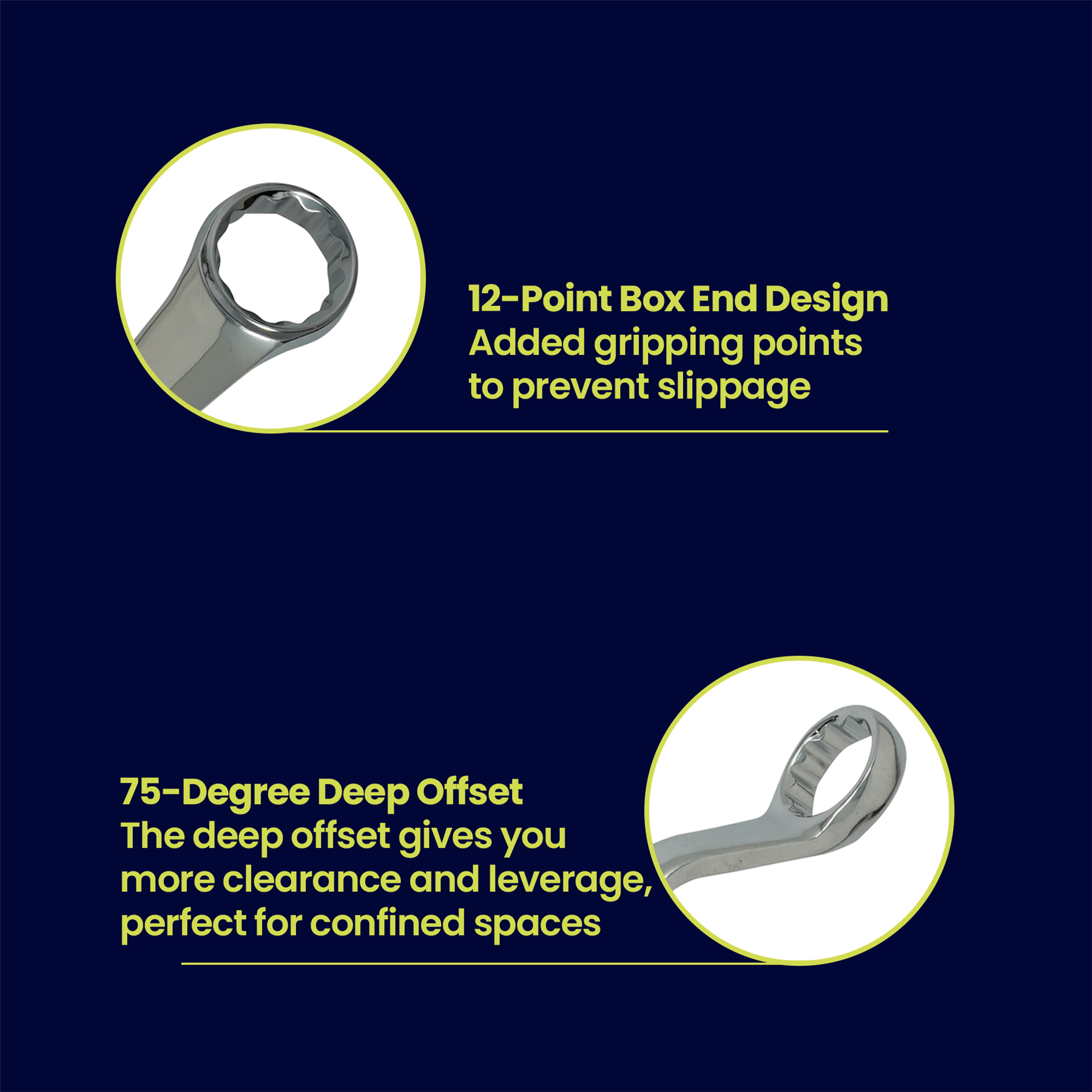 12-Point Box End Design

Added gripping points to prevent slippage

75-Degree Deep Offset

The deep offset gives you more clearance and leverage, perfect for confined spaces